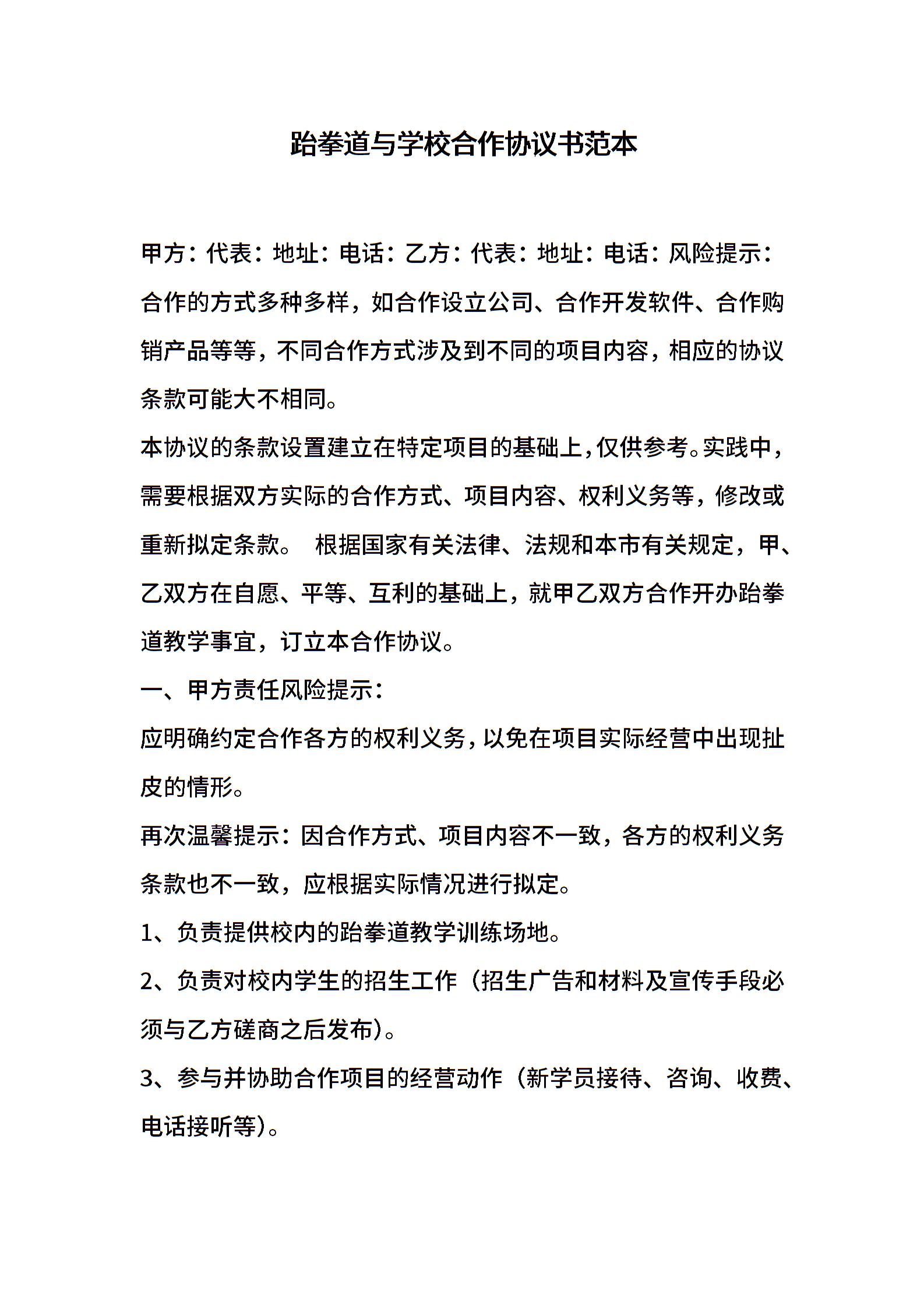 跆拳道与学校合作协议书范本

甲方：代表：地址：电话：乙方：代表：地址：电话：风险提示：合作的方式多种多样，如合作设立公司、合作开发软件、合作购销产品等等，不同合作方式涉及到不同的项目内容，相应的协议条款可能大不相同。

本协议的条款设置建立在特定项目的基础上，仅供参考。实践中，需要根据双方实际的合作方式、项目内容、权利义务等，修改或重新拟定条款。 根据国家有关法律、法规和本市有关规定，甲、乙双方在自愿、平等、互利的基础上，就甲乙双方合作开办跆拳道教学事宜，订立本合作协议。

一、甲方责任风险提示：

应明确约定合作各方的权利义务，以免在项目实际经营中出现扯皮的情形。

再次温馨提示：因合作方式、项目内容不一致，各方的权利义务条款也不一致，应根据实际情况进行拟定。

1、负责提供校内的跆拳道教学训练场地。

2、负责对校内学生的招生工作（招生广告和材料及宣传手段必须与乙方磋商之后发布）。

3、参与并协助合作项目的经营动作（新学员接待、咨询、收费、电话接听等）。